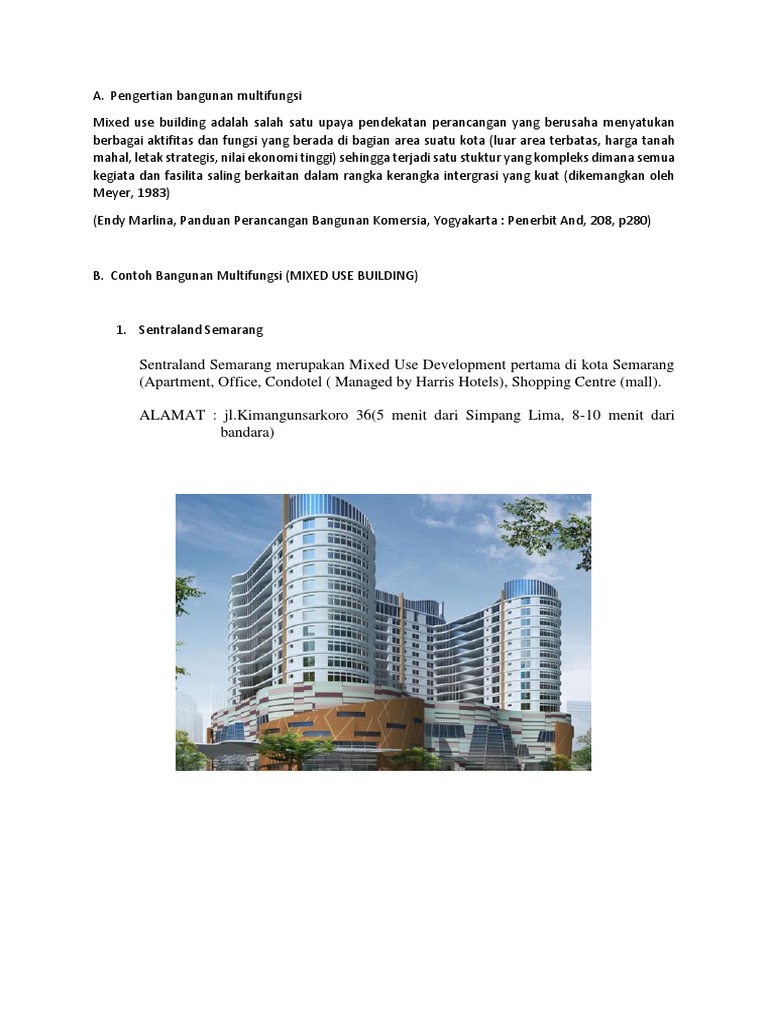 A. Pengertian bangunan multifungsi

Mixed use building adalah salah satu upaya pendekatan perancangan yang berusaha menyatukan berbagai aktifitas dan fungsi yang berada di bagian area suatu kota (luar area terbatas, harga tanah mahal, letak strategis, nilai ekonomi tinggi) sehingga terjadi satu stuktur yang kompleks dimana semua kegiata dan fasilita saling berkaitan dalam rangka kerangka intergrasi yang kuat (dikemangkan oleh Meyer, 1983)

(Endy Marlina, Panduan Perancangan Bangunan Komersia, Yogyakarta : Penerbit And, 208, p280)

B. Contoh Bangunan Multifungsi (MIXED USE BUILDING)

1. Sentraland Semarang

Sentraland Semarang merupakan Mixed Use Development pertama di kota Semarang (Apartment, Office, Condotel ( Managed by Harris Hotels), Shopping Centre (mall).

ALAMAT : jl.Kimangunsarkoro 36(5 menit dari Simpang Lima, 8-10 menit dari bandara)